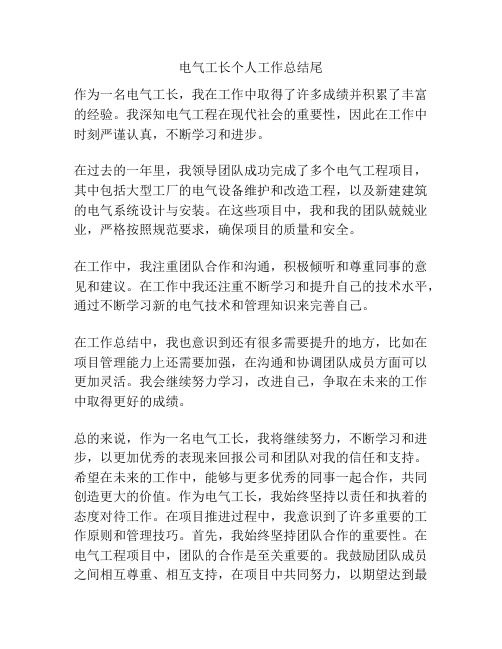 电气工长个人工作总结尾

作为一名电气工长，我在工作中取得了许多成绩并积累了丰富的经验。我深知电气工程在现代社会的重要性，因此在工作中时刻严谨认真，不断学习和进步。

在过去的一年里，我领导团队成功完成了多个电气工程项目，其中包括大型工厂的电气设备维护和改造工程，以及新建建筑的电气系统设计与安装。在这些项目中，我和我的团队兢兢业业，严格按照规范要求，确保项目的质量和安全。

在工作中，我注重团队合作和沟通，积极倾听和尊重同事的意见和建议。在工作中我还注重不断学习和提升自己的技术水平，通过不断学习新的电气技术和管理知识来完善自己。

在工作总结中，我也意识到还有很多需要提升的地方，比如在项目管理能力上还需要加强，在沟通和协调团队成员方面可以更加灵活。我会继续努力学习，改进自己，争取在未来的工作中取得更好的成绩。

总的来说，作为一名电气工长，我将继续努力，不断学习和进步，以更加优秀的表现来回报公司和团队对我的信任和支持。希望在未来的工作中，能够与更多优秀的同事一起合作，共同创造更大的价值。作为电气工长，我始终坚持以责任和执着的态度对待工作。在项目推进过程中，我意识到了许多重要的工作原则和管理技巧。首先，我始终坚持团队合作的重要性。在电气工程项目中，团队的合作是至关重要的。我鼓励团队成员之间相互尊重、相互支持，在项目中共同努力，以期望达到最